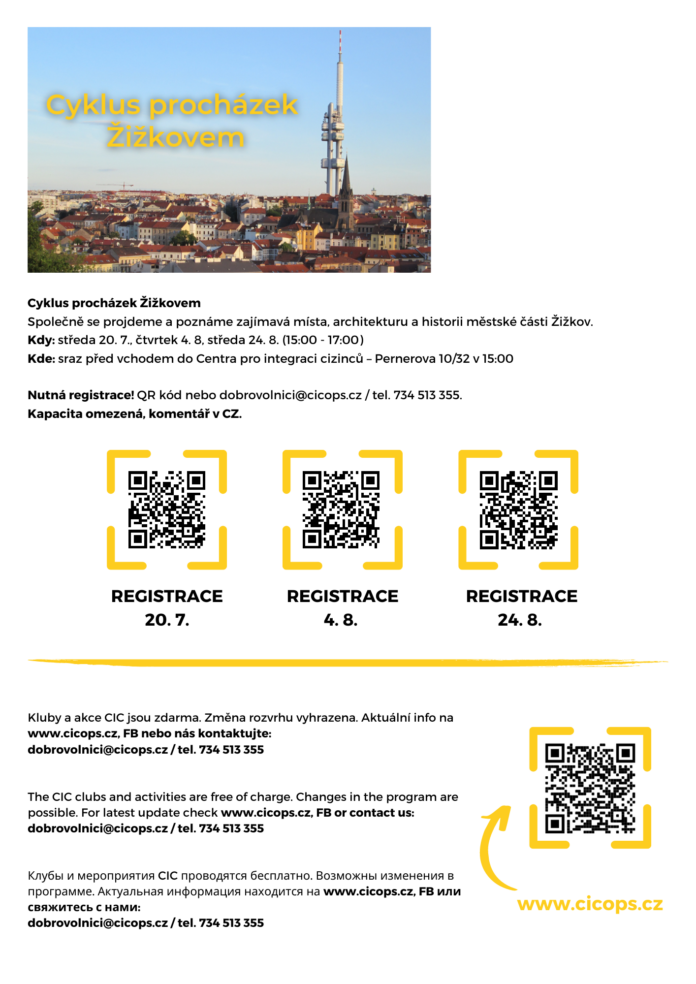 Cyklus procházek Žižkovem

Cyklus procházek Žižkovem
Společně se projdeme a poznáme zajímavá místa, architekturu a historii městské části Žižkov.
Kdy: středa 20. 7., čtvrtek 4. 8, středa 24. 8. (15:00 - 17:00)
Kde: sraz před vchodem do Centra pro integraci cizinců – Pernerova 10/32 v 15:00

Nutná registrace! QR kód nebo dobrovolnici@cicops.cz / tel. 734 513 355.
Kapacita omezená, komentář v CZ.

REGISTRACE 20. 7.

REGISTRACE 4. 8.

REGISTRACE 24. 8.

Kluby a akce CIC jsou zdarma. Změna rozvrhu vyhrazena. Aktuální info na www.cicops.cz, FB nebo nás kontaktujte: dobrovolnici@cicops.cz / tel. 734 513 355

The CIC clubs and activities are free of charge. Changes in the program are possible. For latest update check www.cicops.cz, FB or contact us: dobrovolnici@cicops.cz / tel. 734 513 355

Клубы и мероприятия CIC проводятся бесплатно. Возможны изменения в программе. Актуальная информация находится на www.cicops.cz, FB или свяжитесь с нами: dobrovolnici@cicops.cz / tel. 734 513 355

www.cicops.cz